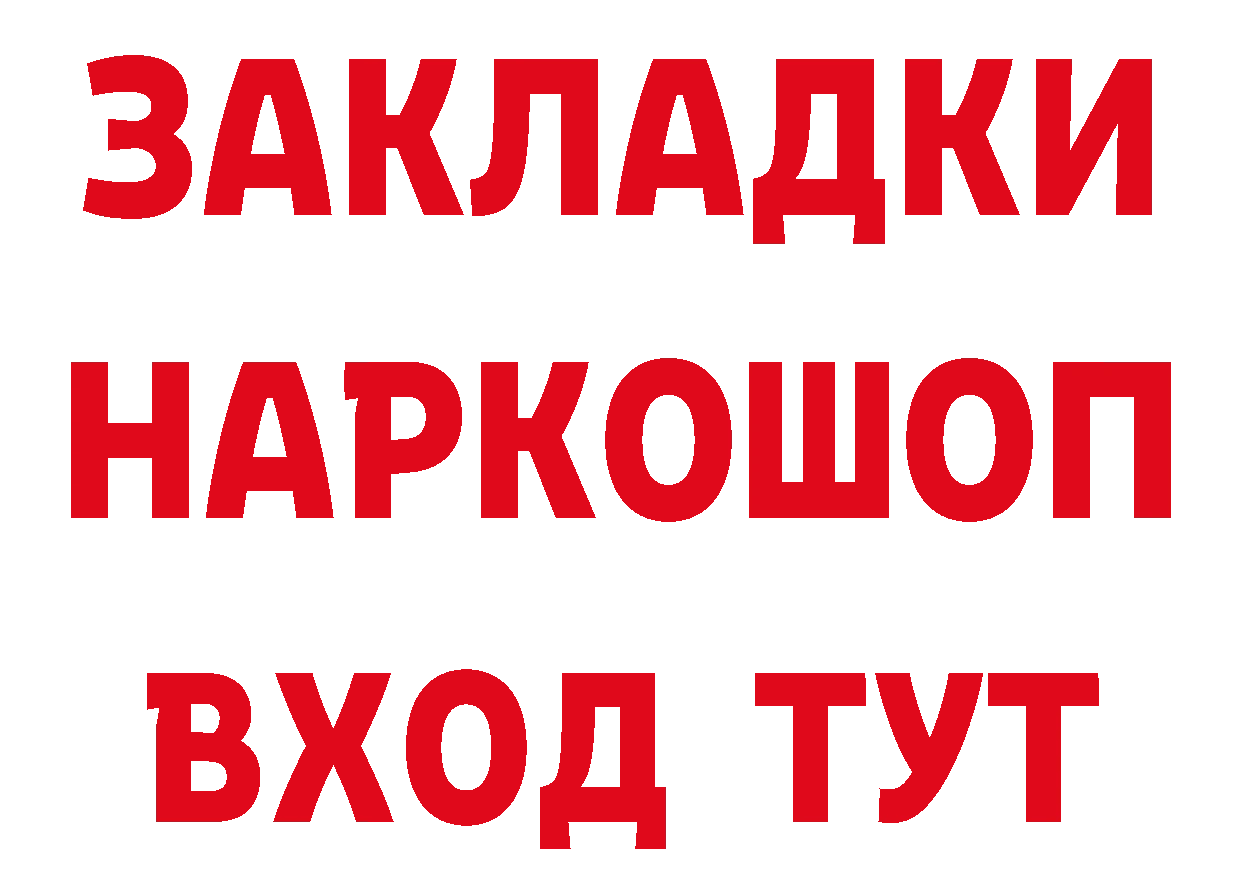 ЗАКЛАДКИ НАРКОШОП ВХОД ТУТ